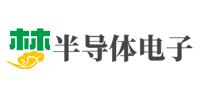 林 半导体电子